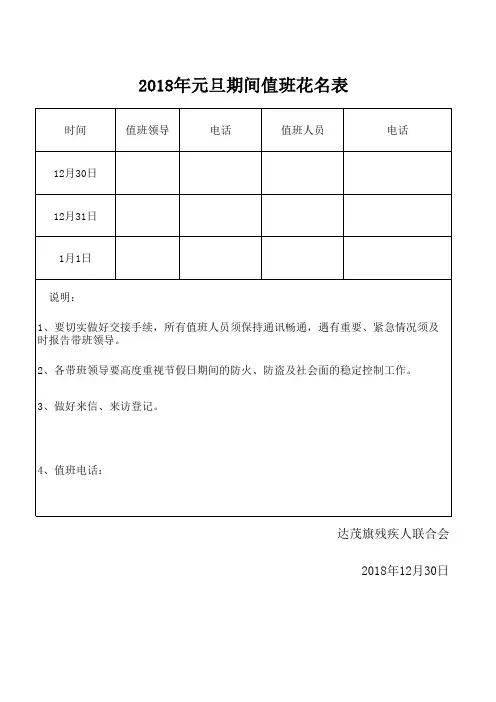 2018年元旦期间值班花名表

| 时间 | 值班领导 | 电话 | 值班人员 | 电话 |
|---|---|---|---|---|
| 12月30日 | | | | |
| 12月31日 | | | | |
| 1月1日 | | | | |

说明：

1、要切实做好交接手续，所有值班人员须保持通讯畅通，遇有重要、紧急情况须及时报告带班领导。

2、各带班领导要高度重视节假日期间的防火、防盗及社会面的稳定控制工作。

3、做好来信、来访登记。

4、值班电话：

达茂旗残疾人联合会

2018年12月30日